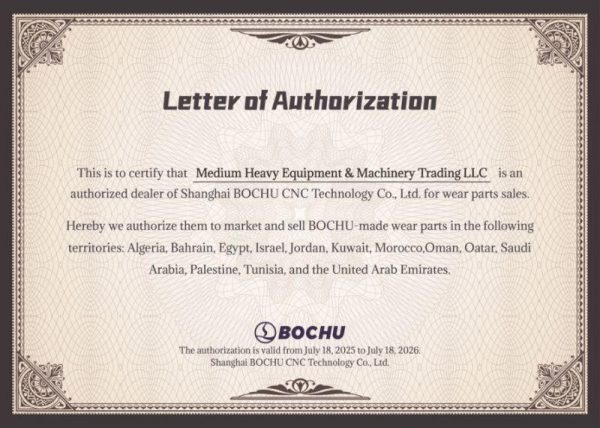 Letter of Authorization

This is to certify that Medium Heavy Equipment & Machinery Trading LLC is an authorized dealer of Shanghai BOCHU CNC Technology Co., Ltd. for wear parts sales.

Hereby we authorize them to market and sell BOCHU-made wear parts in the following territories: Algeria, Bahrain, Egypt, Israel, Jordan, Kuwait, Morocco,Oman, Oatar, Saudi Arabia, Palestine, Tunisia, and the United Arab Emirates.

BOCHU

The authorization is valid from July 18, 2025 to July 18, 2026.
Shanghai BOCHU CNC Technology Co., Ltd.